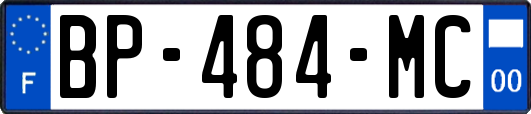 F
BP-484-MC
00